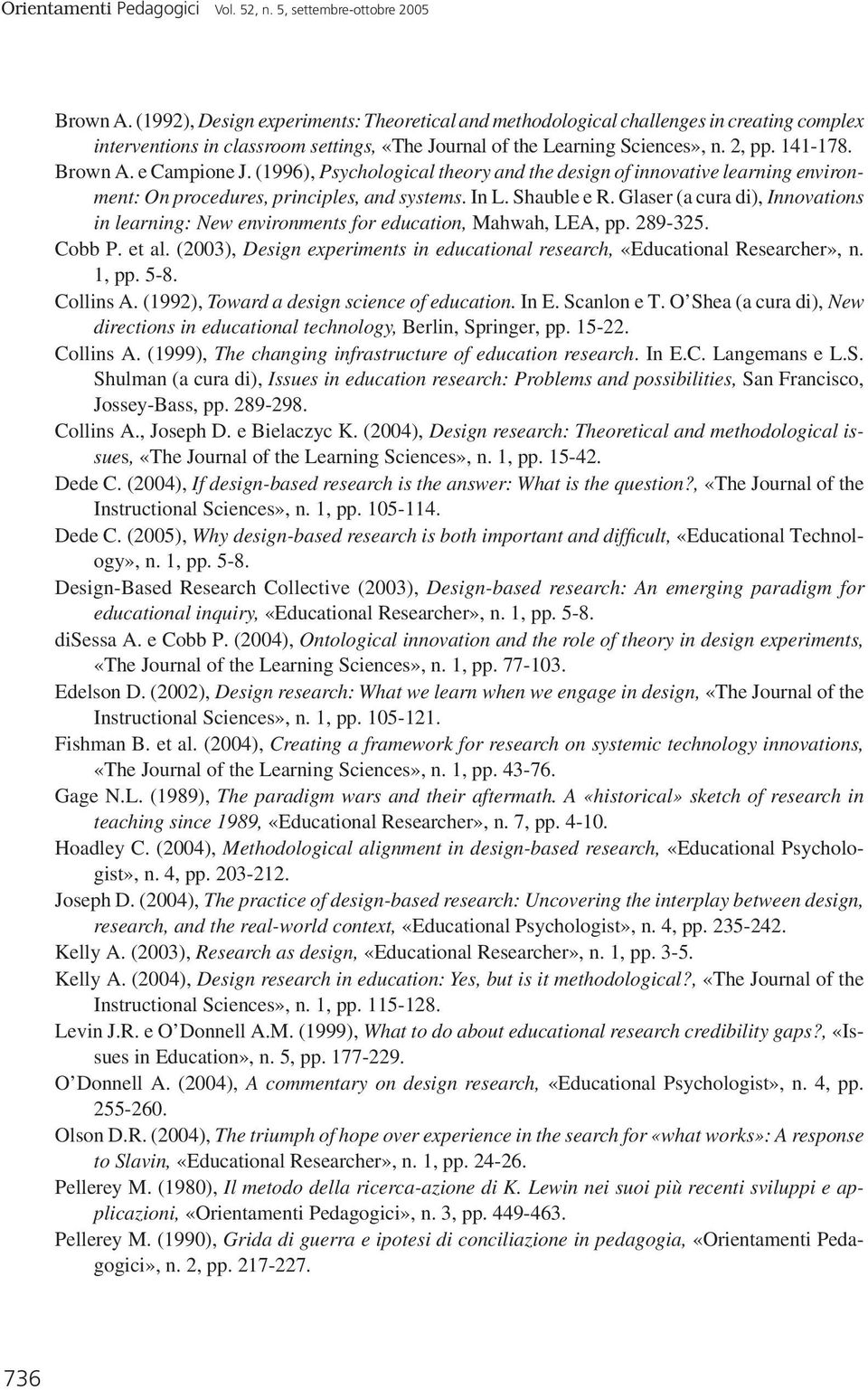 Orientamenti Pedagogici Vol. 52, n. 5, settembre-ottobre 2005

Brown A. (1992), Design experiments: Theoretical and methodological challenges in creating complex interventions in classroom settings, «The Journal of the Learning Sciences», n. 2, pp. 141-178.

Brown A. e Campione J. (1996), Psychological theory and the design of innovative learning environment: On procedures, principles, and systems. In L. Shauble e R. Glaser (a cura di), Innovations in learning: New environments for education, Mahwah, LEA, pp. 289-325.

Cobb P. et al. (2003), Design experiments in educational research, «Educational Researcher», n. 1, pp. 5-8.

Collins A. (1992), Toward a design science of education. In E. Scanlon e T. O'Shea (a cura di), New directions in educational technology, Berlin, Springer, pp. 15-22.

Collins A. (1999), The changing infrastructure of education research. In E.C. Langemans e L.S. Shulman (a cura di), Issues in education research: Problems and possibilities, San Francisco, Jossey-Bass, pp. 289-298.

Collins A., Joseph D. e Bielaczyc K. (2004), Design research: Theoretical and methodological issues, «The Journal of the Learning Sciences», n. 1, pp. 15-42.

Dede C. (2004), If design-based research is the answer: What is the question?, «The Journal of the Instructional Sciences», n. 1, pp. 105-114.

Dede C. (2005), Why design-based research is both important and difficult, «Educational Technology», n. 1, pp. 5-8.

Design-Based Research Collective (2003), Design-based research: An emerging paradigm for educational inquiry, «Educational Researcher», n. 1, pp. 5-8.

diSessa A. e Cobb P. (2004), Ontological innovation and the role of theory in design experiments, «The Journal of the Learning Sciences», n. 1, pp. 77-103.

Edelson D. (2002), Design research: What we learn when we engage in design, «The Journal of the Instructional Sciences», n. 1, pp. 105-121.

Fishman B. et al. (2004), Creating a framework for research on systemic technology innovations, «The Journal of the Learning Sciences», n. 1, pp. 43-76.

Gage N.L. (1989), The paradigm wars and their aftermath. A «historical» sketch of research in teaching since 1989, «Educational Researcher», n. 7, pp. 4-10.

Hoadley C. (2004), Methodological alignment in design-based research, «Educational Psychologist», n. 4, pp. 203-212.

Joseph D. (2004), The practice of design-based research: Uncovering the interplay between design, research, and the real-world context, «Educational Psychologist», n. 4, pp. 235-242.

Kelly A. (2003), Research as design, «Educational Researcher», n. 1, pp. 3-5.

Kelly A. (2004), Design research in education: Yes, but is it methodological?, «The Journal of the Instructional Sciences», n. 1, pp. 115-128.

Levin J.R. e O'Donnell A.M. (1999), What to do about educational research credibility gaps?, «Issues in Education», n. 5, pp. 177-229.

O'Donnell A. (2004), A commentary on design research, «Educational Psychologist», n. 4, pp. 255-260.

Olson D.R. (2004), The triumph of hope over experience in the search for «what works»: A response to Slavin, «Educational Researcher», n. 1, pp. 24-26.

Pellerey M. (1980), Il metodo della ricerca-azione di K. Lewin nei suoi più recenti sviluppi e applicazioni, «Orientamenti Pedagogici», n. 3, pp. 449-463.

Pellerey M. (1990), Grida di guerra e ipotesi di conciliazione in pedagogia, «Orientamenti Pedagogici», n. 2, pp. 217-227.

736